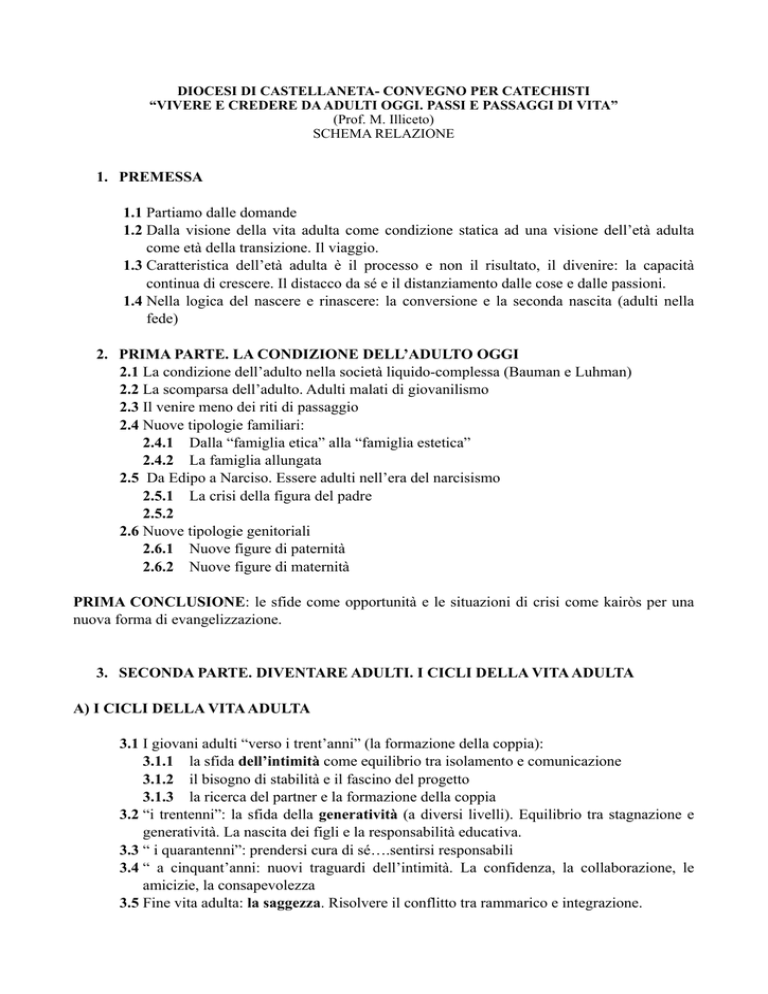 DIOCESI DI CASTELLANETA- CONVEGNO PER CATECHISTI
“VIVERE E CREDERE DA ADULTI OGGI. PASSI E PASSAGGI DI VITA”
(Prof. M. Illiceto)
SCHEMA RELAZIONE

1. PREMESSA

1.1 Partiamo dalle domande
1.2 Dalla visione della vita adulta come condizione statica ad una visione dell’età adulta come età della transizione. Il viaggio.
1.3 Caratteristica dell’età adulta è il processo e non il risultato, il divenire: la capacità continua di crescere. Il distacco da sé e il distanziamento dalle cose e dalle passioni.
1.4 Nella logica del nascere e rinascere: la conversione e la seconda nascita (adulti nella fede)

2. PRIMA PARTE. LA CONDIZIONE DELL’ADULTO OGGI
2.1 La condizione dell’adulto nella società liquido-complessa (Bauman e Luhman)
2.2 La scomparsa dell’adulto. Adulti malati di giovanilismo
2.3 Il venire meno dei riti di passaggio
2.4 Nuove tipologie familiari:
2.4.1 Dalla “famiglia etica” alla “famiglia estetica”
2.4.2 La famiglia allungata
2.5 Da Edipo a Narciso. Essere adulti nell’era del narcisismo
2.5.1 La crisi della figura del padre
2.5.2
2.6 Nuove tipologie genitoriali
2.6.1 Nuove figure di paternità
2.6.2 Nuove figure di maternità

PRIMA CONCLUSIONE: le sfide come opportunità e le situazioni di crisi come kairòs per una nuova forma di evangelizzazione.

3. SECONDA PARTE. DIVENTARE ADULTI. I CICLI DELLA VITA ADULTA

A) I CICLI DELLA VITA ADULTA

3.1 I giovani adulti “verso i trent’anni” (la formazione della coppia):
3.1.1 la sfida dell’intimità come equilibrio tra isolamento e comunicazione
3.1.2 il bisogno di stabilità e il fascino del progetto
3.1.3 la ricerca del partner e la formazione della coppia
3.2 “i trentenni”: la sfida della generatività (a diversi livelli). Equilibrio tra stagnazione e generatività. La nascita dei figli e la responsabilità educativa.
3.3 “ i quarantenni”: prendersi cura di sé….sentirsi responsabili
3.4 “ a cinquant’anni: nuovi traguardi dell’intimità. La confidenza, la collaborazione, le amicizie, la consapevolezza
3.5 Fine vita adulta: la saggezza. Risolvere il conflitto tra rammarico e integrazione.